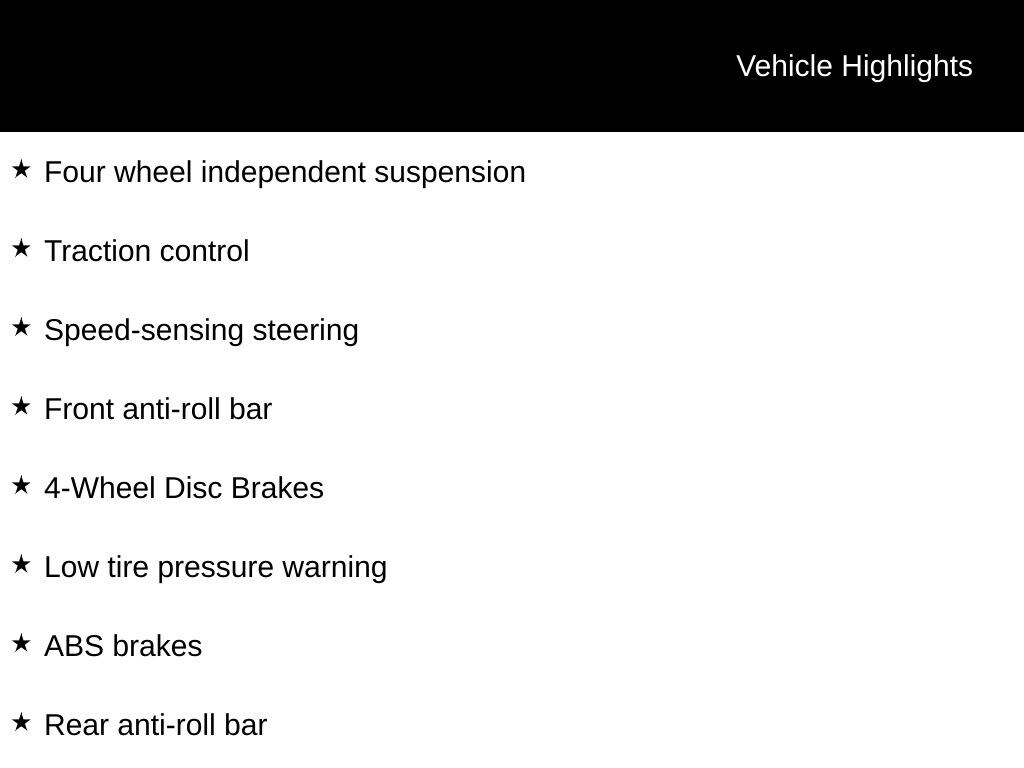 Vehicle Highlights

★ Four wheel independent suspension

★ Traction control

★ Speed-sensing steering

★ Front anti-roll bar

★ 4-Wheel Disc Brakes

★ Low tire pressure warning

★ ABS brakes

★ Rear anti-roll bar